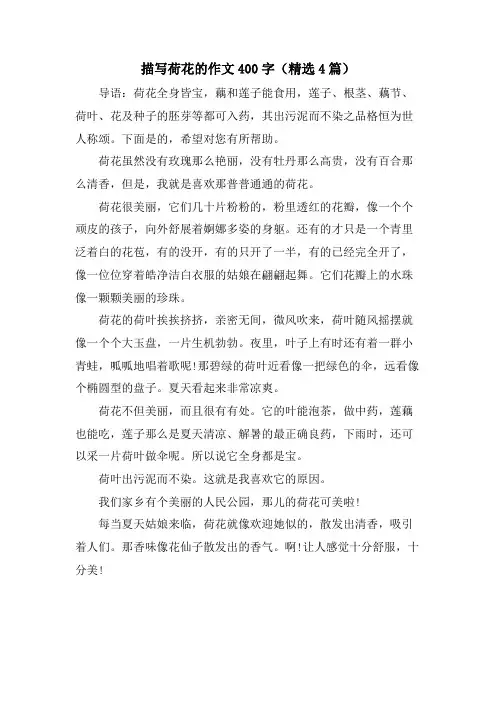 描写荷花的作文400字（精选4篇）

导语：荷花全身皆宝，藕和莲子能食用，莲子、根茎、藕节、荷叶、花及种子的胚芽等都可入药，其出污泥而不染之品格恒为世人称颂。下面是的，希望对您有所帮助。

荷花虽然没有玫瑰那么艳丽，没有牡丹那么高贵，没有百合那么清香，但是，我就是喜欢那普普通通的荷花。

荷花很美丽，它们几十片粉粉的，粉里透红的花瓣，像一个个顽皮的孩子，向外舒展着婀娜多姿的身躯。还有的才只是一个青里泛着白的花苞，有的没开，有的只开了一半，有的已经完全开了，像一位位穿着皓净洁白衣服的姑娘在翩翩起舞。它们花瓣上的水珠像一颗颗美丽的珍珠。

荷花的荷叶挨挨挤挤，亲密无间，微风吹来，荷叶随风摇摆就像一个个大玉盘，一片生机勃勃。夜里，叶子上有时还有着一群小青蛙，呱呱地唱着歌呢!那碧绿的荷叶近看像一把绿色的伞，远看像个椭圆型的盘子。夏天看起来非常凉爽。

荷花不但美丽，而且很有有处。它的叶能泡茶，做中药，莲藕也能吃，莲子那么是夏天清凉、解暑的最正确良药，下雨时，还可以采一片荷叶做伞呢。所以说它全身都是宝。

荷叶出污泥而不染。这就是我喜欢它的原因。

我们家乡有个美丽的人民公园，那儿的荷花可美啦!

每当夏天姑娘来临，荷花就像欢迎她似的，散发出清香，吸引着人们。那香味像花仙子散发出的香气。啊!让人感觉十分舒服，十分美!